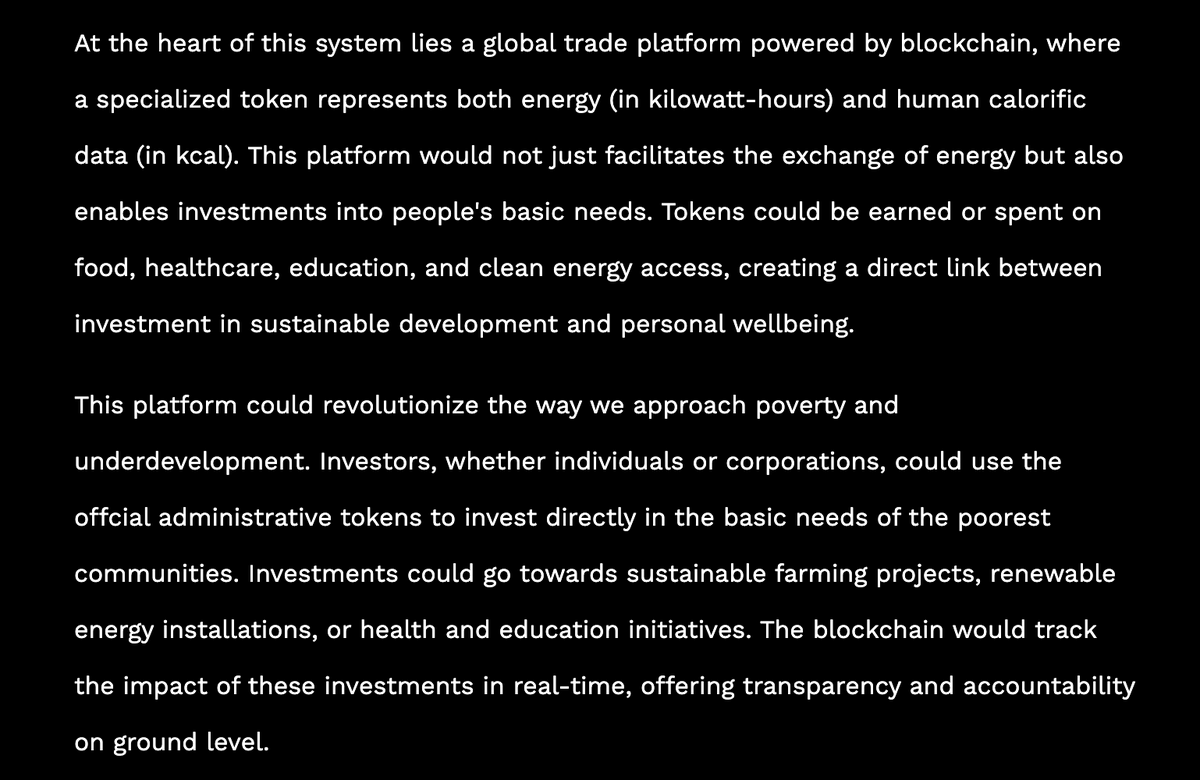 At the heart of this system lies a global trade platform powered by blockchain, where a specialized token represents both energy (in kilowatt-hours) and human calorific data (in kcal). This platform would not just facilitates the exchange of energy but also enables investments into people's basic needs. Tokens could be earned or spent on food, healthcare, education, and clean energy access, creating a direct link between investment in sustainable development and personal wellbeing.

This platform could revolutionize the way we approach poverty and underdevelopment. Investors, whether individuals or corporations, could use the offcial administrative tokens to invest directly in the basic needs of the poorest communities. Investments could go towards sustainable farming projects, renewable energy installations, or health and education initiatives. The blockchain would track the impact of these investments in real-time, offering transparency and accountability on ground level.